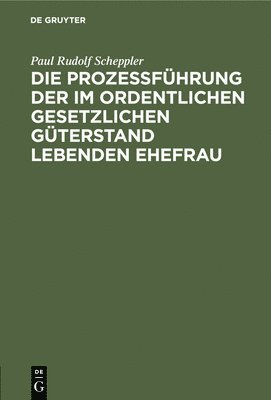 DE GRUYTER

Paul Rudolf Scheppler

DIE PROZESSFÜHRUNG DER IM ORDENTLICHEN GESETZLICHEN GÜTERSTAND LEBENDEN EHEFRAU

DE
G